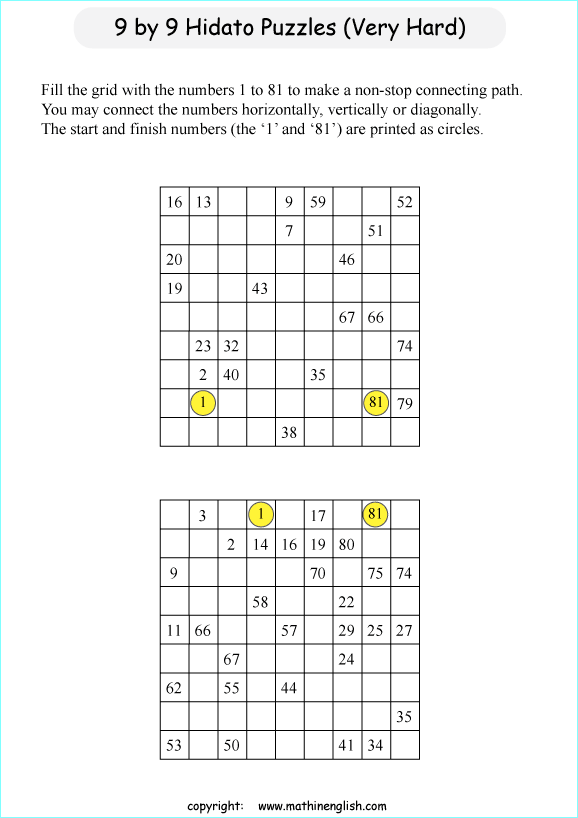 9 by 9 Hidato Puzzles (Very Hard)

Fill the grid with the numbers 1 to 81 to make a non-stop connecting path. You may connect the numbers horizontally, vertically or diagonally. The start and finish numbers (the ‘1’ and ‘81’) are printed as circles.

| 16 | 13 | | | 9 | 59 | | | 52 |
|---|---|---|---|---|---|---|---|---|
| | | | | 7 | | | 51 | |
| 20 | | | | | | 46 | | |
| 19 | | | 43 | | | | | |
| | | | | | | 67 | 66 | |
| | 23 | 32 | | | | | | 74 |
| | 2 | 40 | | | 35 | | | |
| | 1 | | | | | | 81 | 79 |
| | | | | 38 | | | | |

| | 3 | | 1 | | 17 | | 81 | |
|---|---|---|---|---|---|---|---|---|
| | | 2 | 14 | 16 | 19 | 80 | | |
| 9 | | | | | 70 | | 75 | 74 |
| | | | 58 | | | 22 | | |
| 11 | 66 | | | 57 | | 29 | 25 | 27 |
| | | 67 | | | | 24 | | |
| 62 | | 55 | | 44 | | | | |
| | | | | | | | | 35 |
| 53 | | 50 | | | | 41 | 34 | |

copyright: www.mathinenglish.com